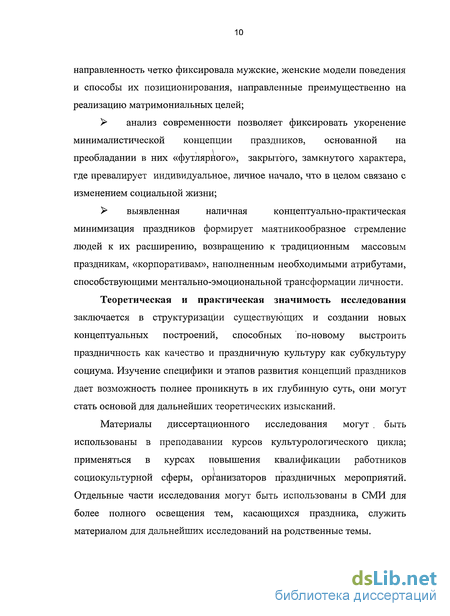 10

направленность четко фиксировала мужские, женские модели поведения и способы их позиционирования, направленные преимущественно на реализацию матримониальных целей;

➢ анализ современности позволяет фиксировать укоренение минималистической концепции праздников, основанной на преобладании в них «футлярного», закрытого, замкнутого характера, где превалирует индивидуальное, личное начало, что в целом связано с изменением социальной жизни;

➢ выявленная наличная концептуально-практическая минимизация праздников формирует маятникообразное стремление людей к их расширению, возвращению к традиционным массовым праздникам, «корпоративам», наполненным необходимыми атрибутами, способствующими ментально-эмоциональной трансформации личности.

Теоретическая и практическая значимость исследования заключается в структуризации существующих и создании новых концептуальных построений, способных по-новому выстроить праздничность как качество и праздничную культуру как субкультуру социума. Изучение специфики и этапов развития концепций праздников дает возможность полнее проникнуть в их глубинную суть, они могут стать основой для дальнейших теоретических изысканий.

Материалы диссертационного исследования могут быть использованы в преподавании курсов культурологического цикла; применяться в курсах повышения квалификации работников социокультурной сферы, организаторов праздничных мероприятий. Отдельные части исследования могут быть использованы в СМИ для более полного освещения тем, касающихся праздника, служить материалом для дальнейших исследований на родственные темы.

dsLib.net
библиотека диссертаций